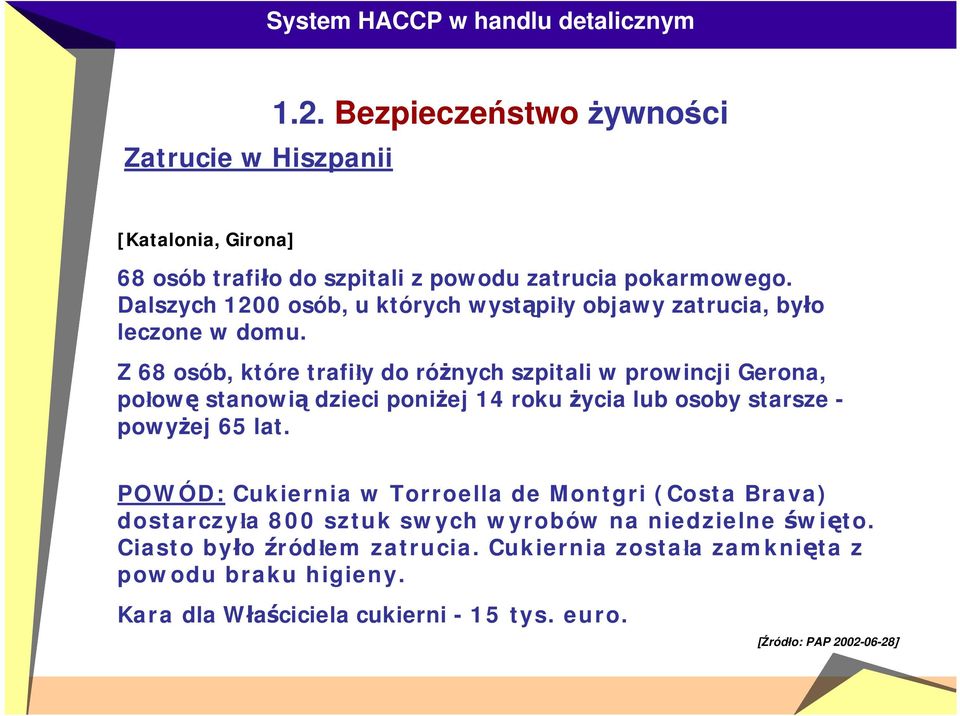 System HACCP w handlu detalicznym

1.2. Bezpieczeństwo żywności

Zatrucie w Hiszpanii

[Katalonia, Girona]

68 osób trafiło do szpitali z powodu zatrucia pokarmowego. Dalszych 1200 osób, u których wystąpiły objawy zatrucia, było leczone w domu.

Z 68 osób, które trafiły do różnych szpitali w prowincji Gerona, połowę stanowią dzieci poniżej 14 roku życia lub osoby starsze - powyżej 65 lat.

POWÓD: Cukiernia w Torroella de Montgri (Costa Brava) dostarczyła 800 sztuk swych wyrobów na niedzielne święto. Ciasto było źródłem zatrucia. Cukiernia została zamknięta z powodu braku higieny.

Kara dla Właściciela cukierni - 15 tys. euro.

[Źródło: PAP 2002-06-28]